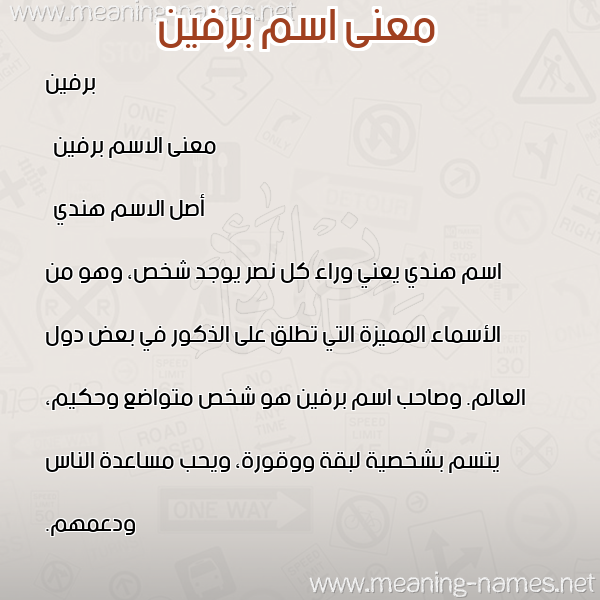 www.meaning-names.net

معنى اسم برفين

برفين

معنى الاسم برفين

أصل الاسم هندي

اسم هندي يعني وراء كل نصر يوجد شخص، وهو من الأسماء المميزة التي تطلق على الذكور في بعض دول العالم. وصاحب اسم برفين هو شخص متواضع وحكيم، يتسم بشخصية لبقة ووقورة، ويحب مساعدة الناس ودعمهم.

www.meaning-names.net